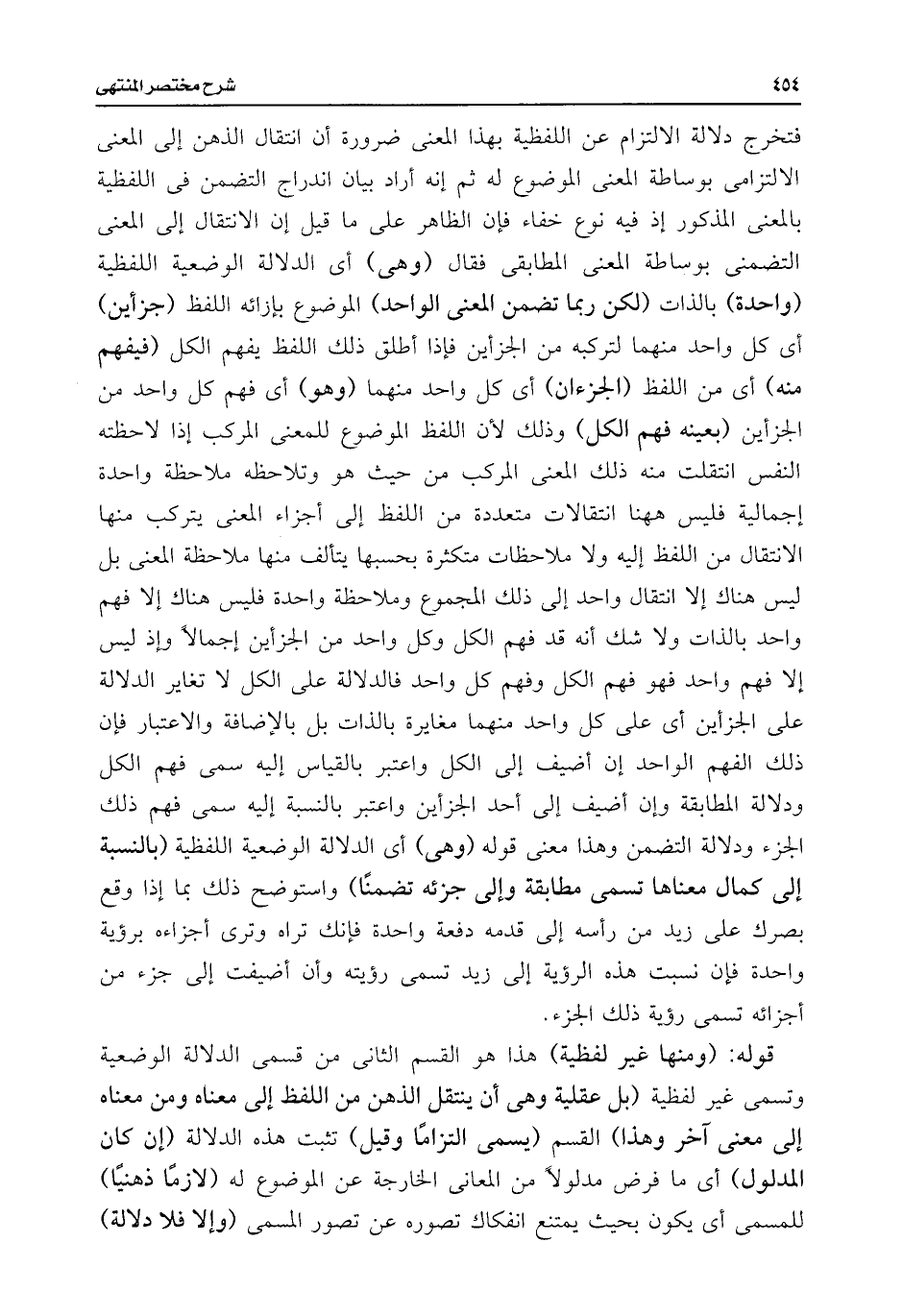 ٤٥٤

شرح مختصر المنتهى

فتخرج دلالة الالتزام عن اللفظية بهذا المعنى ضرورة أن انتقال الذهن إلى المعنى الالتزامى بوساطة المعنى الموضوع له ثم إنه أراد بيان اندراج التضمن فى اللفظية بالمعنى المذكور إذ فيه نوع خفاء فإن الظاهر على ما قيل إن الانتقال إلى المعنى التضمنى بوساطة المعنى المطابقى فقال (وهى) أى الدلالة الوضعية اللفظية (واحدة) بالذات (لكن ربما تضمن المعنى الواحد) الموضوع بإزائه اللفظ (جزأين) أى كل واحد منهما لتركبه من الجزأين فإذا أطلق ذلك اللفظ يفهم الكل (فيفهم منه) أى من اللفظ (الجزءان) أى كل واحد منهما (وهو) أى فهم كل واحد من الجزأين (بعينه فهم الكل) وذلك لأن اللفظ الموضوع للمعنى المركب إذا لاحظته النفس انتقلت منه ذلك المعنى المركب من حيث هو وتلاحظه ملاحظة واحدة إجمالية فليس ههنا انتقالات متعددة من اللفظ إلى أجزاء المعنى يتركب منها الانتقال من اللفظ إليه ولا ملاحظات متكثرة بحسبها يتألف منها ملاحظة المعنى بل ليس هناك إلا انتقال واحد إلى ذلك المجموع وملاحظة واحدة فليس هناك إلا فهم واحد بالذات ولا شك أنه قد فهم الكل وكل واحد من الجزأين إجمالاً وإذ ليس إلا فهم واحد فهو فهم الكل وفهم كل واحد فالدلالة على الكل لا تغاير الدلالة على الجزأين أى على كل واحد منهما مغايرة بالذات بل بالإضافة والاعتبار فإن ذلك الفهم الواحد إن أضيف إلى الكل واعتبر بالقياس إليه سمى فهم الكل ودلالة المطابقة وإن أضيف إلى أحد الجزأين واعتبر بالنسبة إليه سمى فهم ذلك الجزء ودلالة التضمن وهذا معنى قوله (وهى) أى الدلالة الوضعية اللفظية (بالنسبة إلى كمال معناها تسمى مطابقة وإلى جزئه تضمنًا) واستوضح ذلك بما إذا وقع بصرك على زيد من رأسه إلى قدمه دفعة واحدة فإنك تراه وترى أجزاءه برؤية واحدة فإن نسبت هذه الرؤية إلى زيد تسمى رؤيته وأن أضيفت إلى جزء من أجزائه تسمى رؤية ذلك الجزء.

قوله: (ومنها غير لفظية) هذا هو القسم الثانى من قسمى الدلالة الوضعية وتسمى غير لفظية (بل عقلية وهى أن ينتقل الذهن من اللفظ إلى معناه ومن معناه إلى معنى آخر وهذا) القسم (يسمى التزامًا وقيل) تثبت هذه الدلالة (إن كان المدلول) أى ما فرض مدلولاً من المعانى الخارجة عن الموضوع له (لازمًا ذهنيًا) للمسمى أى يكون بحيث يمتنع انفكاك تصوره عن تصور المسمى (وإلا فلا دلالة)